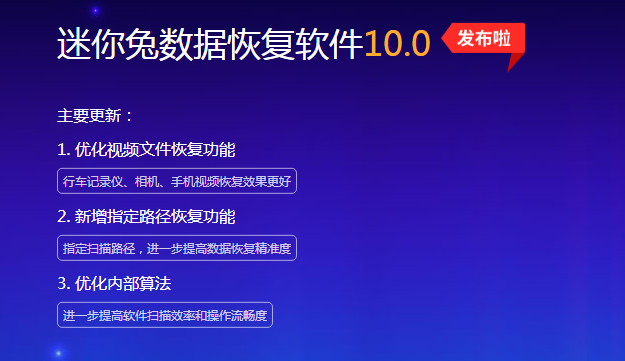 迷你兔数据恢复软件10.0 发布啦

主要更新：

1. 优化视频文件恢复功能

行车记录仪、相机、手机视频恢复效果更好

2. 新增指定路径恢复功能

指定扫描路径，进一步提高数据恢复精准度

3. 优化内部算法

进一步提高软件扫描效率和操作流畅度